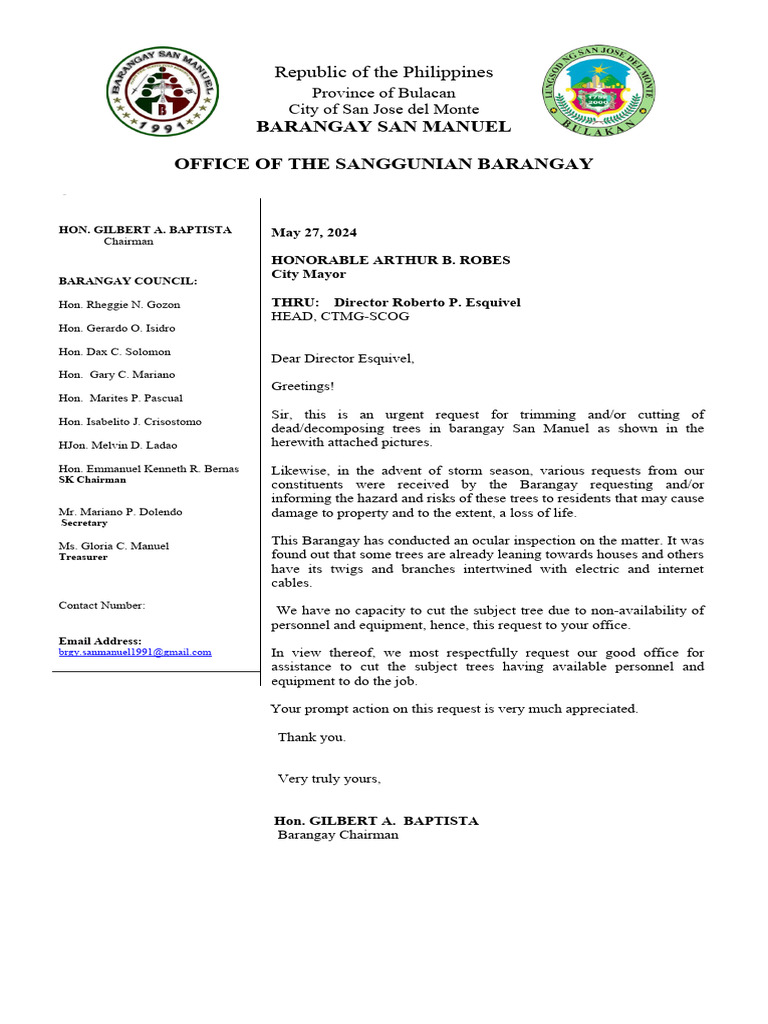 BARANGAY SAN MANUEL
1991

Republic of the Philippines
Province of Bulacan
City of San Jose del Monte
BARANGAY SAN MANUEL

LUNGSOD NG SAN JOSE DEL MONTE
2000
BULAKAN

OFFICE OF THE SANGGUNIAN BARANGAY

HON. GILBERT A. BAPTISTA
Chairman

BARANGAY COUNCIL:

Hon. Rheggie N. Gozon

Hon. Gerardo O. Isidro

Hon. Dax C. Solomon

Hon. Gary C. Mariano

Hon. Marites P. Pascual

Hon. Isabelito J. Crisostomo

HJon. Melvin D. Ladao

Hon. Emmanuel Kenneth R. Bernas
SK Chairman

Mr. Mariano P. Dolendo
Secretary

Ms. Gloria C. Manuel
Treasurer

Contact Number:

Email Address:
brgy.sanmanuel1991@gmail.com

May 27, 2024

HONORABLE ARTHUR B. ROBES
City Mayor

THRU: Director Roberto P. Esquivel
HEAD, CTMG-SCOG

Dear Director Esquivel,

Greetings!

Sir, this is an urgent request for trimming and/or cutting of dead/decomposing trees in barangay San Manuel as shown in the herewith attached pictures.

Likewise, in the advent of storm season, various requests from our constituents were received by the Barangay requesting and/or informing the hazard and risks of these trees to residents that may cause damage to property and to the extent, a loss of life.

This Barangay has conducted an ocular inspection on the matter. It was found out that some trees are already leaning towards houses and others have its twigs and branches intertwined with electric and internet cables.

We have no capacity to cut the subject tree due to non-availability of personnel and equipment, hence, this request to your office.

In view thereof, we most respectfully request our good office for assistance to cut the subject trees having available personnel and equipment to do the job.

Your prompt action on this request is very much appreciated.

Thank you.

Very truly yours,

Hon. GILBERT A. BAPTISTA
Barangay Chairman